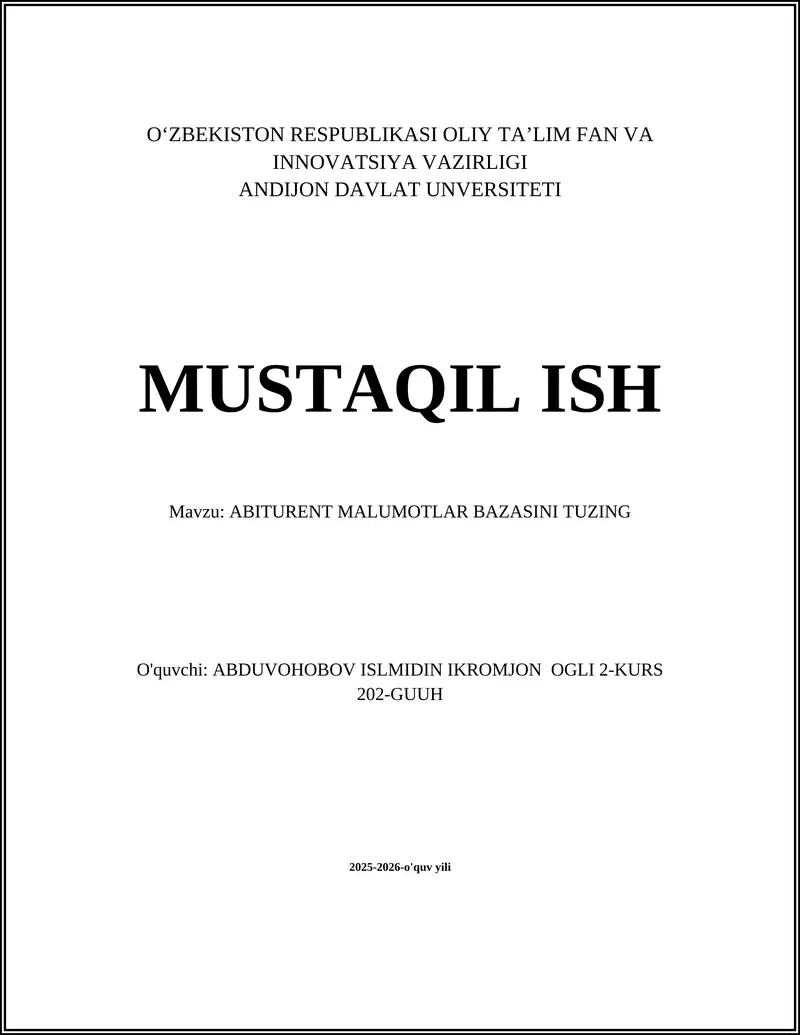 O‘ZBEKISTON RESPUBLIKASI OLIY TA’LIM FAN VA INNOVATSIYA VAZIRLIGI
ANDIJON DAVLAT UNVERSITETI

MUSTAQIL ISH

Mavzu: ABITURENT MALUMOTLAR BAZASINI TUZING

O'quvchi: ABDUVOHOBOV ISLMIDIN IKROMJON OGLI 2-KURS 202-GUUH

2025-2026-o'quv yili